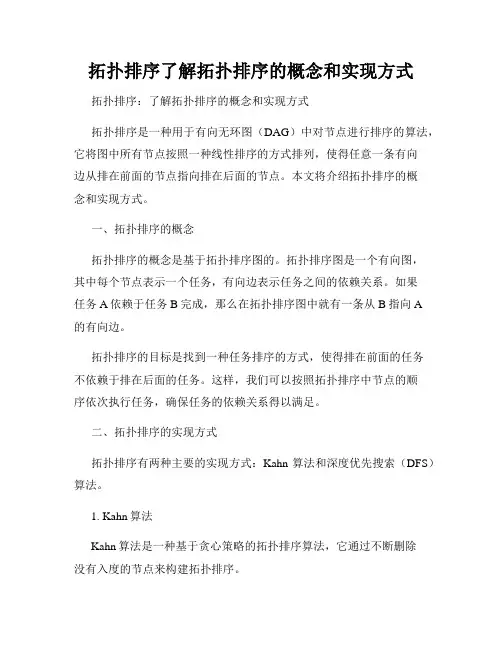 拓扑排序了解拓扑排序的概念和实现方式

拓扑排序：了解拓扑排序的概念和实现方式

拓扑排序是一种用于有向无环图（DAG）中对节点进行排序的算法，它将图中所有节点按照一种线性排序的方式排列，使得任意一条有向边从排在前面的节点指向排在后面的节点。本文将介绍拓扑排序的概念和实现方式。

一、拓扑排序的概念

拓扑排序的概念是基于拓扑排序图的。拓扑排序图是一个有向图，其中每个节点表示一个任务，有向边表示任务之间的依赖关系。如果任务 A 依赖于任务 B 完成，那么在拓扑排序图中就有一条从 B 指向 A 的有向边。

拓扑排序的目标是找到一种任务排序的方式，使得排在前面的任务不依赖于排在后面的任务。这样，我们可以按照拓扑排序中节点的顺序依次执行任务，确保任务的依赖关系得以满足。

二、拓扑排序的实现方式

拓扑排序有两种主要的实现方式：Kahn 算法和深度优先搜索（DFS）算法。

1. Kahn 算法

Kahn 算法是一种基于贪心策略的拓扑排序算法，它通过不断删除没有入度的节点来构建拓扑排序。